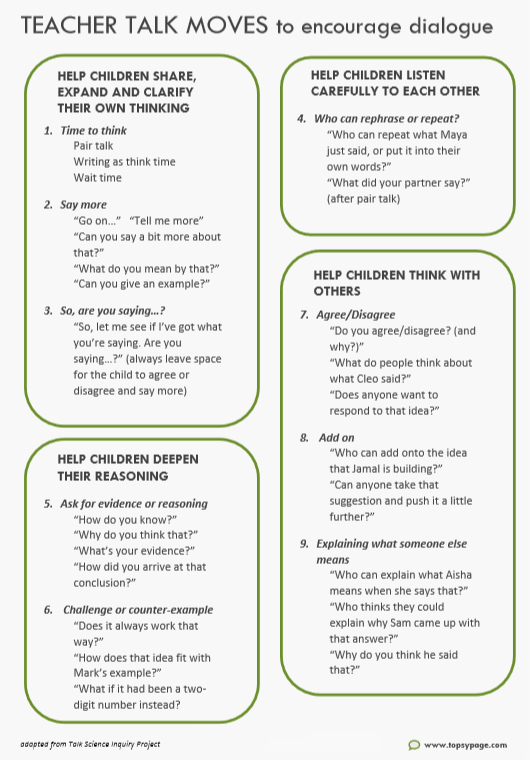 TEACHER TALK MOVES to encourage dialogue

HELP CHILDREN SHARE, EXPAND AND CLARIFY THEIR OWN THINKING

1. Time to think
Pair talk
Writing as think time
Wait time

2. Say more
"Go on…" "Tell me more"
"Can you say a bit more about that?"
"What do you mean by that?"
"Can you give an example?"

3. So, are you saying…?
"So, let me see if I've got what you're saying. Are you saying…?" (always leave space for the child to agree or disagree and say more)

HELP CHILDREN DEEPEN THEIR REASONING

5. Ask for evidence or reasoning
"How do you know?"
"Why do you think that?"
"What's your evidence?"
"How did you arrive at that conclusion?"

6. Challenge or counter-example
"Does it always work that way?"
"How does that idea fit with Mark's example?"
"What if it had been a two-digit number instead?

HELP CHILDREN LISTEN CAREFULLY TO EACH OTHER

4. Who can rephrase or repeat?
"Who can repeat what Maya just said, or put it into their own words?"
"What did your partner say?" (after pair talk)

HELP CHILDREN THINK WITH OTHERS

7. Agree/Disagree
"Do you agree/disagree? (and why?)"
"What do people think about what Cleo said?"
"Does anyone want to respond to that idea?"

8. Add on
"Who can add onto the idea that Jamal is building?"
"Can anyone take that suggestion and push it a little further?"

9. Explaining what someone else means
"Who can explain what Aisha means when she says that?"
"Who thinks they could explain why Sam came up with that answer?"
"Why do you think he said that?"

adapted from Talk Science Inquiry Project

www.topsypage.com